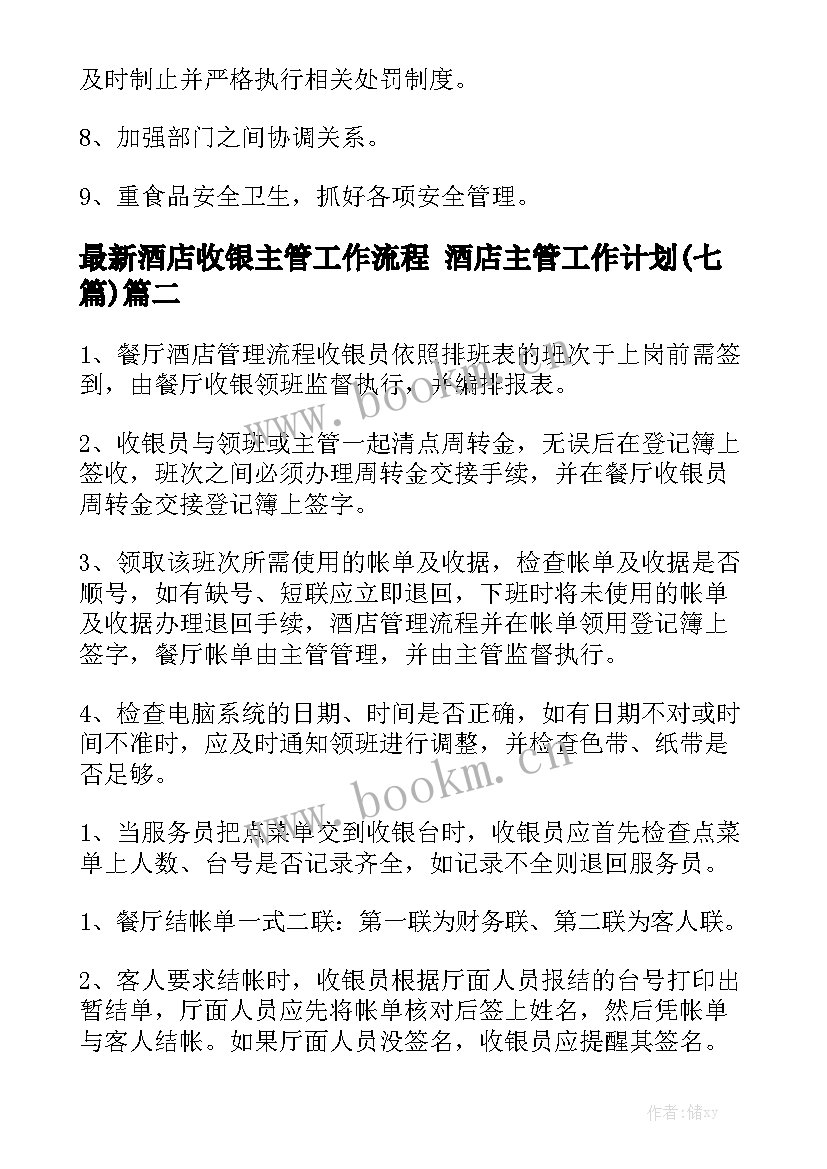 及时制止并严格执行相关处罚制度。

8、加强部门之间协调关系。

9、重食品安全卫生，抓好各项安全管理。

最新酒店收银主管工作流程 酒店主管工作计划(七篇)篇二

1、餐厅酒店管理流程收银员依照排班表的班次于上岗前需签到，由餐厅收银领班监督执行，并编排报表。

2、收银员与领班或主管一起清点周转金，无误后在登记簿上签收，班次之间必须办理周转金交接手续，并在餐厅收银员周转金交接登记簿上签字。

3、领取该班次所需使用的帐单及收据，检查帐单及收据是否顺号，如有缺号、短联应立即退回，下班时将未使用的帐单及收据办理退回手续，酒店管理流程并在帐单领用登记簿上签字，餐厅帐单由主管管理，并由主管监督执行。

4、检查电脑系统的日期、时间是否正确，如有日期不对或时间不准时，应及时通知领班进行调整，并检查色带、纸带是否足够。

1、当服务员把点菜单交到收银台时，收银员应首先检查点菜单上人数、台号是否记录齐全，如记录不全则退回服务员。

1、餐厅结帐单一式二联：第一联为财务联、第二联为客人联。

2、客人要求结帐时，收银员根据厅面人员报结的台号打印出暂结单，厅面人员应先将帐单核对后签上姓名，然后凭帐单与客人结帐。如果厅面人员没签名，收银员应提醒其签名。

www.bookm.cn

www.bookm.cn

作者：储xy